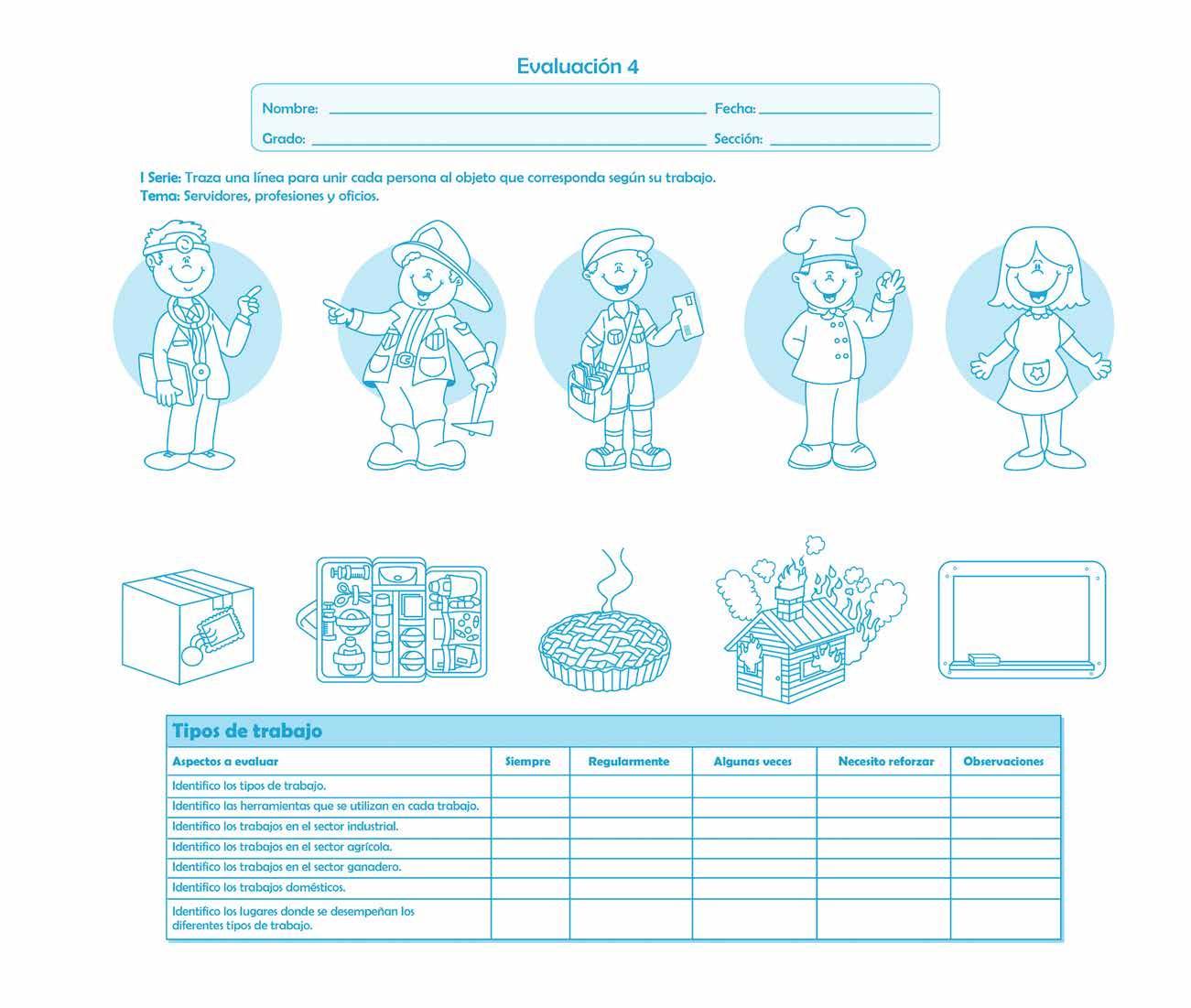 Evaluación 4

Nombre: ____ Fecha: ____
Grado: ____ Sección: ____

I Serie: Traza una línea para unir cada persona al objeto que corresponda según su trabajo.
Tema: Servidores, profesiones y oficios.

Tipos de trabajo

| Aspectos a evaluar | Siempre | Regularmente | Algunas veces | Necesito reforzar | Observaciones |
|---|---|---|---|---|---|
| Identifico los tipos de trabajo. | | | | | |
| Identifico las herramientas que se utilizan en cada trabajo. | | | | | |
| Identifico los trabajos en el sector industrial. | | | | | |
| Identifico los trabajos en el sector agrícola. | | | | | |
| Identifico los trabajos en el sector ganadero. | | | | | |
| Identifico los trabajos domésticos. | | | | | |
| Identifico los lugares donde se desempeñan los diferentes tipos de trabajo. | | | | | |